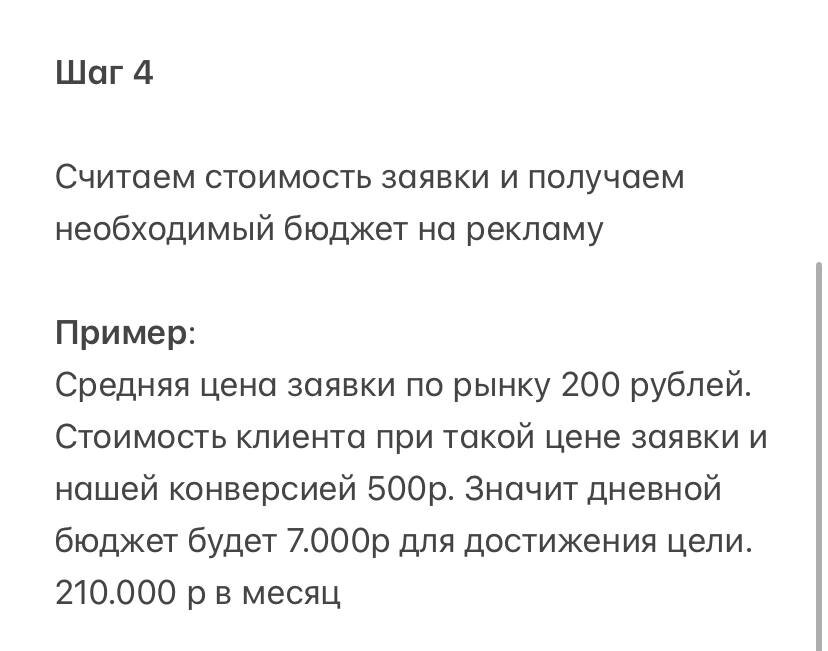 Шаг 4

Считаем стоимость заявки и получаем необходимый бюджет на рекламу

Пример:
Средняя цена заявки по рынку 200 рублей. Стоимость клиента при такой цене заявки и нашей конверсией 500р. Значит дневной бюджет будет 7.000р для достижения цели. 210.000 р в месяц